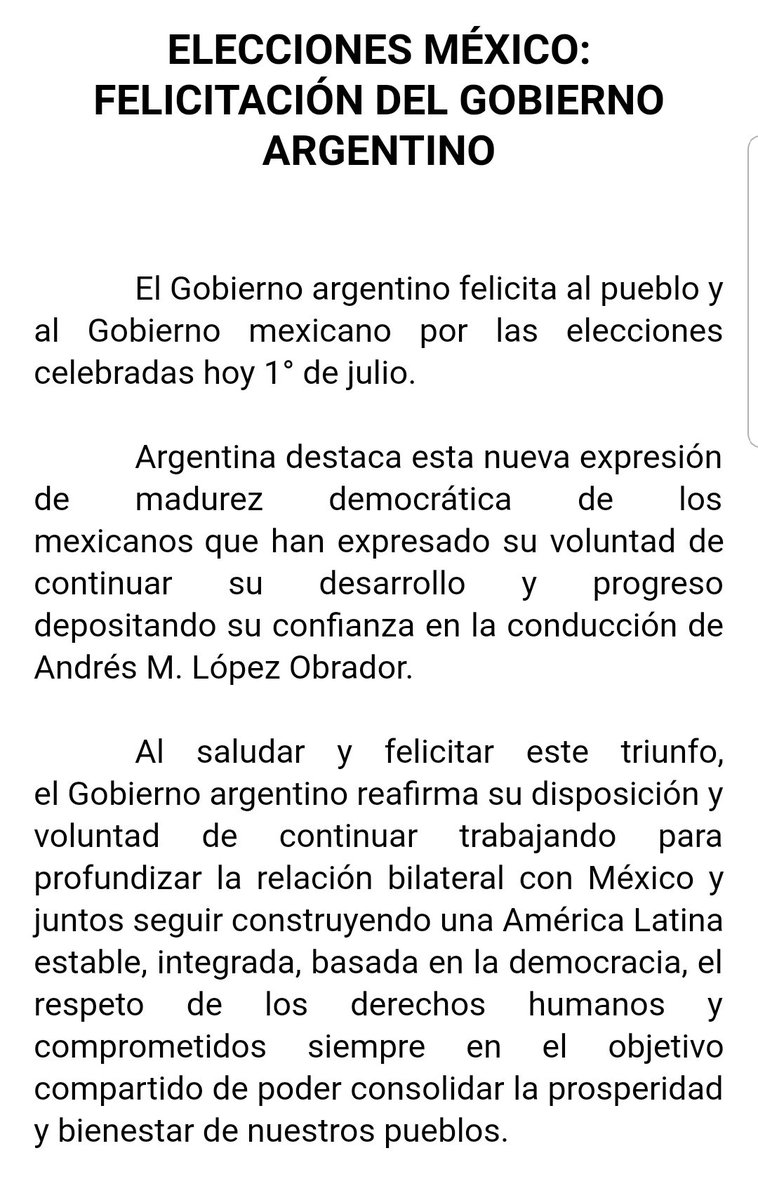 ELECCIONES MÉXICO: FELICITACIÓN DEL GOBIERNO ARGENTINO

El Gobierno argentino felicita al pueblo y al Gobierno mexicano por las elecciones celebradas hoy 1° de julio.

Argentina destaca esta nueva expresión de madurez democrática de los mexicanos que han expresado su voluntad de continuar su desarrollo y progreso depositando su confianza en la conducción de Andrés M. López Obrador.

Al saludar y felicitar este triunfo, el Gobierno argentino reafirma su disposición y voluntad de continuar trabajando para profundizar la relación bilateral con México y juntos seguir construyendo una América Latina estable, integrada, basada en la democracia, el respeto de los derechos humanos y comprometidos siempre en el objetivo compartido de poder consolidar la prosperidad y bienestar de nuestros pueblos.